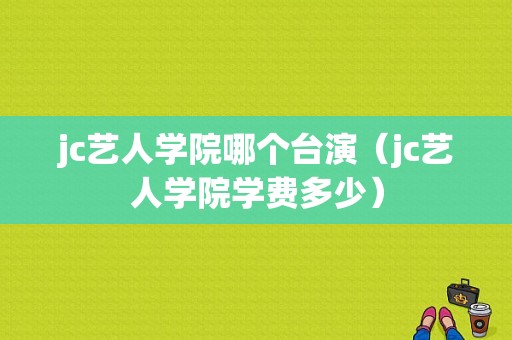 jc艺人学院哪个台演（jc艺人学院学费多少）